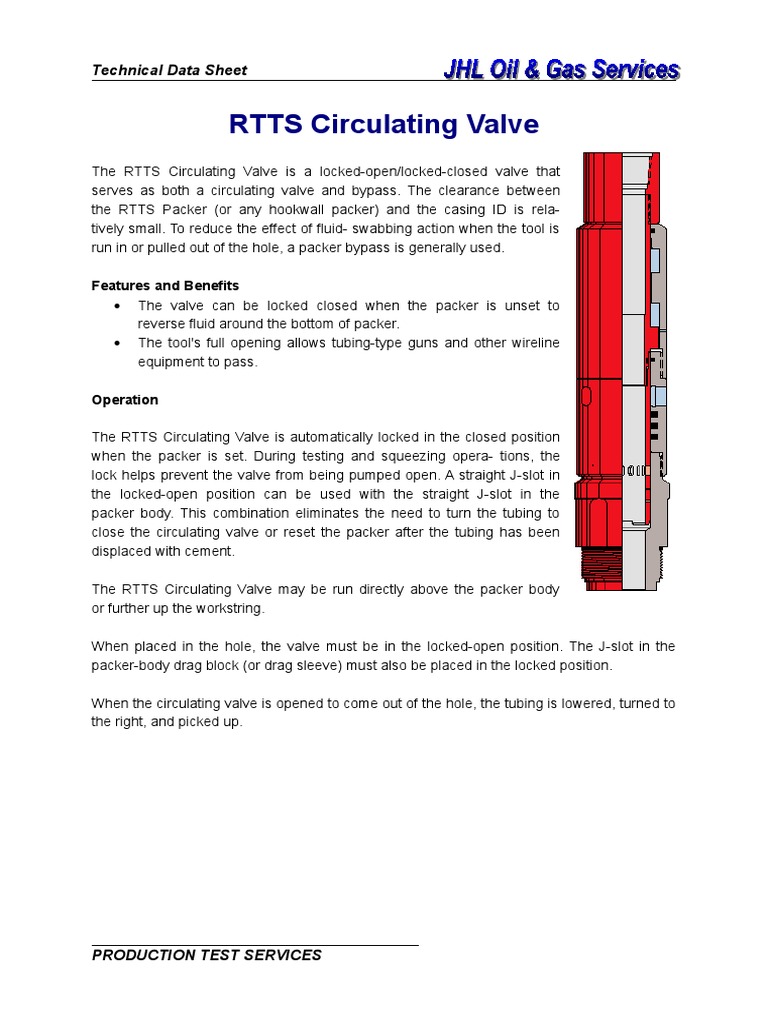 Technical Data Sheet

JHL Oil & Gas Services

RTTS Circulating Valve

The RTTS Circulating Valve is a locked-open/locked-closed valve that serves as both a circulating valve and bypass. The clearance between the RTTS Packer (or any hookwall packer) and the casing ID is relatively small. To reduce the effect of fluid- swabbing action when the tool is run in or pulled out of the hole, a packer bypass is generally used.

Features and Benefits

• The valve can be locked closed when the packer is unset to reverse fluid around the bottom of packer.
• The tool's full opening allows tubing-type guns and other wireline equipment to pass.

Operation

The RTTS Circulating Valve is automatically locked in the closed position when the packer is set. During testing and squeezing opera- tions, the lock helps prevent the valve from being pumped open. A straight J-slot in the locked-open position can be used with the straight J-slot in the packer body. This combination eliminates the need to turn the tubing to close the circulating valve or reset the packer after the tubing has been displaced with cement.

The RTTS Circulating Valve may be run directly above the packer body or further up the workstring.

When placed in the hole, the valve must be in the locked-open position. The J-slot in the packer-body drag block (or drag sleeve) must also be placed in the locked position.

When the circulating valve is opened to come out of the hole, the tubing is lowered, turned to the right, and picked up.

PRODUCTION TEST SERVICES